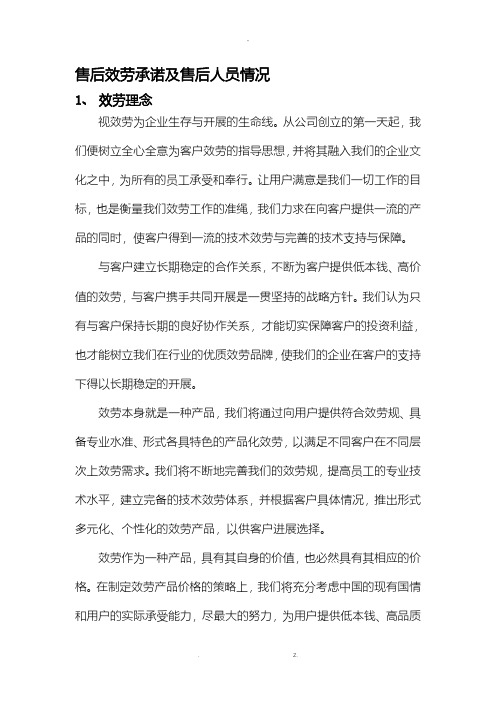 .

售后效劳承诺及售后人员情况

1、 效劳理念

视效劳为企业生存与开展的生命线。从公司创立的第一天起，我们便树立全心全意为客户效劳的指导思想，并将其融入我们的企业文化之中，为所有的员工承受和奉行。让用户满意是我们一切工作的目标，也是衡量我们效劳工作的准绳，我们力求在向客户提供一流的产品的同时，使客户得到一流的技术效劳与完善的技术支持与保障。

与客户建立长期稳定的合作关系，不断为客户提供低本钱、高价值的效劳，与客户携手共同开展是一贯坚持的战略方针。我们认为只有与客户保持长期的良好协作关系，才能切实保障客户的投资利益，也才能树立我们在行业的优质效劳品牌，使我们的企业在客户的支持下得以长期稳定的开展。

效劳本身就是一种产品，我们将通过向用户提供符合效劳规、具备专业水准、形式各具特色的产品化效劳，以满足不同客户在不同层次上效劳需求。我们将不断地完善我们的效劳规，提高员工的专业技术水平，建立完备的技术效劳体系，并根据客户具体情况，推出形式多元化、个性化的效劳产品，以供客户进展选择。

效劳作为一种产品，具有其自身的价值，也必然具有其相应的价格。在制定效劳产品价格的策略上，我们将充分考虑中国的现有国情和用户的实际承受能力，尽最大的努力，为用户提供低本钱、高品质

. z.